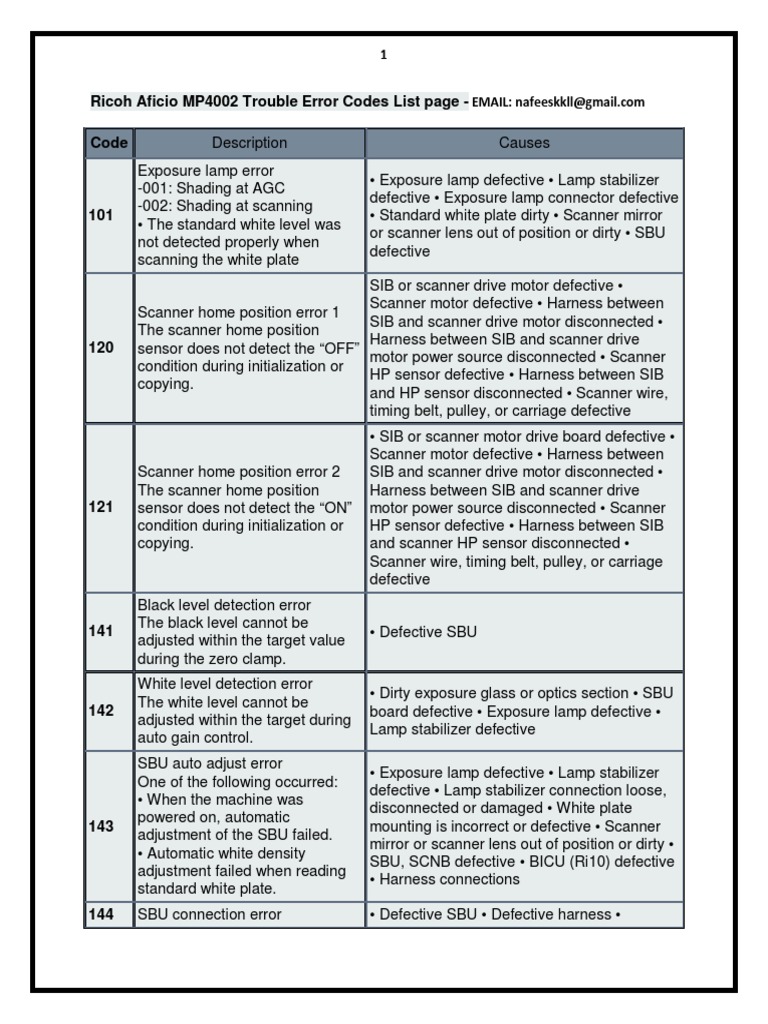 1

Ricoh Aficio MP4002 Trouble Error Codes List page - EMAIL: nafeeskkll@gmail.com

| Code | Description | Causes |
|---|---|---|
| 101 | Exposure lamp error -001: Shading at AGC -002: Shading at scanning • The standard white level was not detected properly when scanning the white plate | • Exposure lamp defective • Lamp stabilizer defective • Exposure lamp connector defective • Standard white plate dirty • Scanner mirror or scanner lens out of position or dirty • SBU defective |
| 120 | Scanner home position error 1 The scanner home position sensor does not detect the "OFF" condition during initialization or copying. | SIB or scanner drive motor defective • Scanner motor defective • Harness between SIB and scanner drive motor disconnected • Harness between SIB and scanner drive motor power source disconnected • Scanner HP sensor defective • Harness between SIB and HP sensor disconnected • Scanner wire, timing belt, pulley, or carriage defective |
| 121 | Scanner home position error 2 The scanner home position sensor does not detect the "ON" condition during initialization or copying. | • SIB or scanner motor drive board defective • Scanner motor defective • Harness between SIB and scanner drive motor disconnected • Harness between SIB and scanner drive motor power source disconnected • Scanner HP sensor defective • Harness between SIB and scanner HP sensor disconnected • Scanner wire, timing belt, pulley, or carriage defective |
| 141 | Black level detection error The black level cannot be adjusted within the target value during the zero clamp. | • Defective SBU |
| 142 | White level detection error The white level cannot be adjusted within the target during auto gain control. | • Dirty exposure glass or optics section • SBU board defective • Exposure lamp defective • Lamp stabilizer defective |
| 143 | SBU auto adjust error One of the following occurred: • When the machine was powered on, automatic adjustment of the SBU failed. • Automatic white density adjustment failed when reading standard white plate. | • Exposure lamp defective • Lamp stabilizer defective • Lamp stabilizer connection loose, disconnected or damaged • White plate mounting is incorrect or defective • Scanner mirror or scanner lens out of position or dirty • SBU, SCNB defective • BICU (Ri10) defective • Harness connections |
| 144 | SBU connection error | • Defective SBU • Defective harness • |